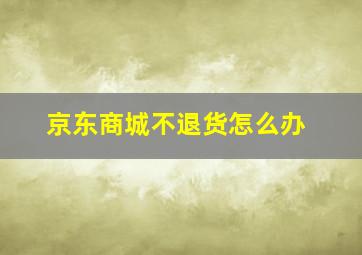 京东商城不退货怎么办